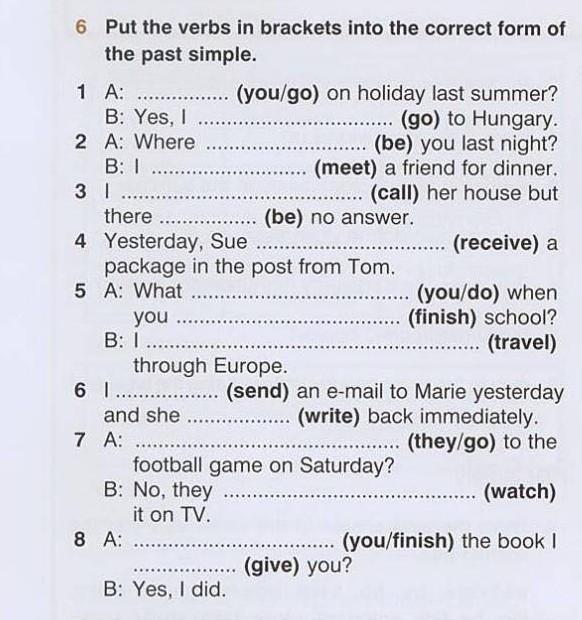 6 Put the verbs in brackets into the correct form of the past simple.

1 A: ____ (you/go) on holiday last summer?
B: Yes, I ____ (go) to Hungary.
2 A: Where ____ (be) you last night?
B: I ____ (meet) a friend for dinner.
3 I ____ (call) her house but there ____ (be) no answer.
4 Yesterday, Sue ____ (receive) a package in the post from Tom.
5 A: What ____ (you/do) when you ____ (finish) school?
B: I ____ (travel) through Europe.
6 I ____ (send) an e-mail to Marie yesterday and she ____ (write) back immediately.
7 A: ____ (they/go) to the football game on Saturday?
B: No, they ____ (watch) it on TV.
8 A: ____ (you/finish) the book I ____ (give) you?
B: Yes, I did.